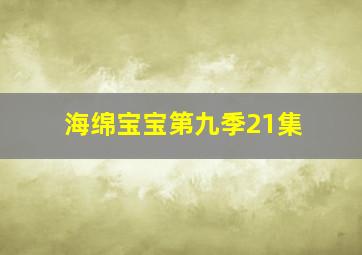 海绵宝宝第九季21集